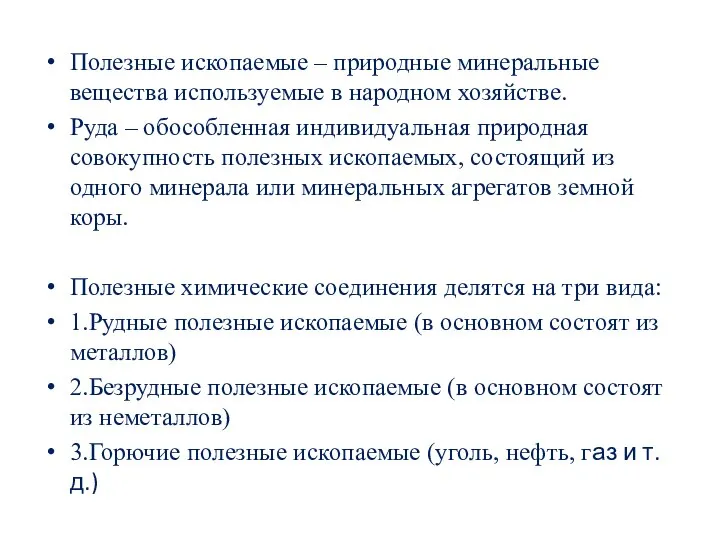 • Полезные ископаемые – природные минеральные вещества используемые в народном хозяйстве.

• Руда – обособленная индивидуальная природная совокупность полезных ископаемых, состоящий из одного минерала или минеральных агрегатов земной коры.

• Полезные химические соединения делятся на три вида:

• 1.Рудные полезные ископаемые (в основном состоят из металлов)

• 2.Безрудные полезные ископаемые (в основном состоят из неметаллов)

• 3.Горючие полезные ископаемые (уголь, нефть, газ и т. д.)